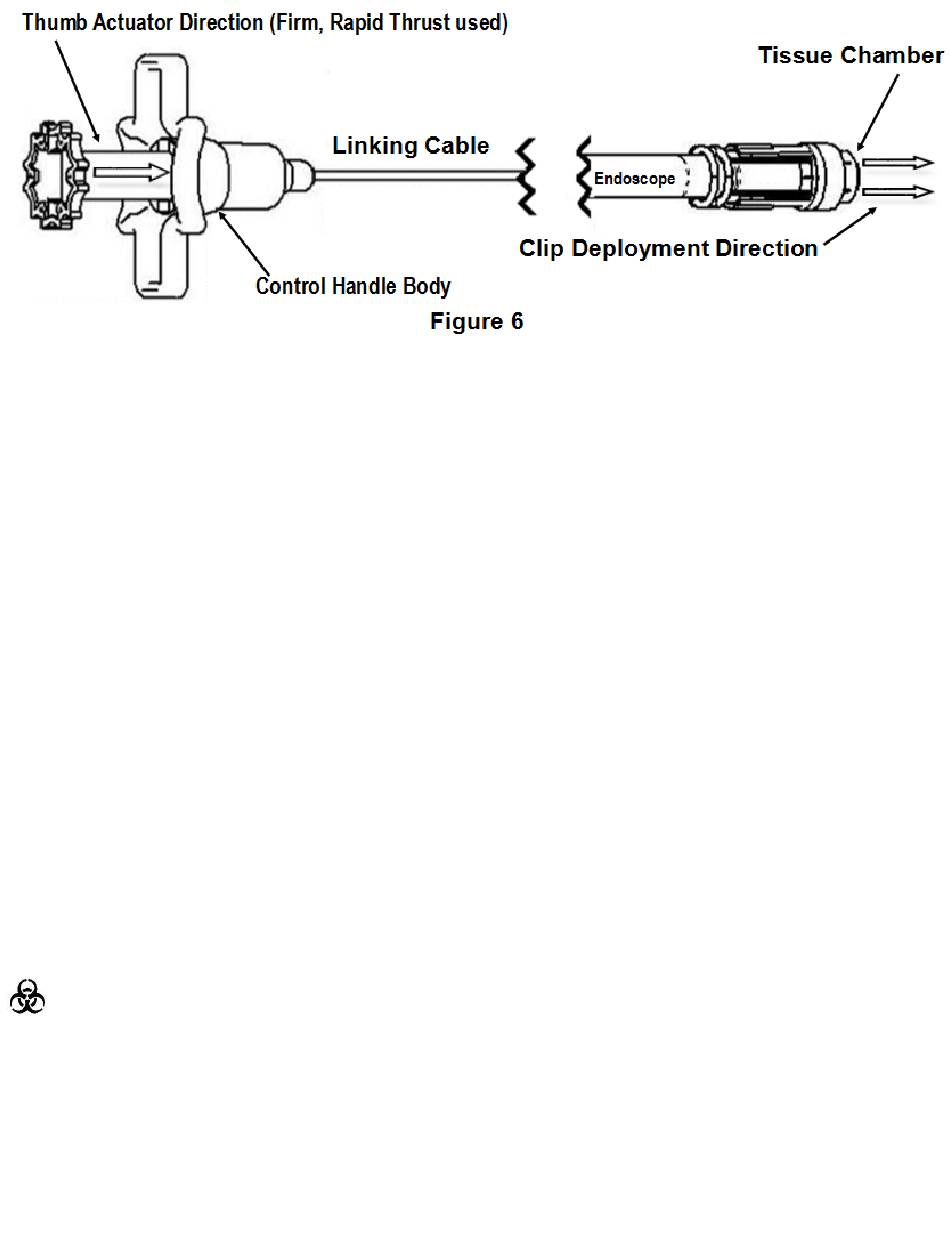 Thumb Actuator Direction (Firm, Rapid Thrust used)

Tissue Chamber

Linking Cable

Endoscope

Clip Deployment Direction

Control Handle Body

Figure 6